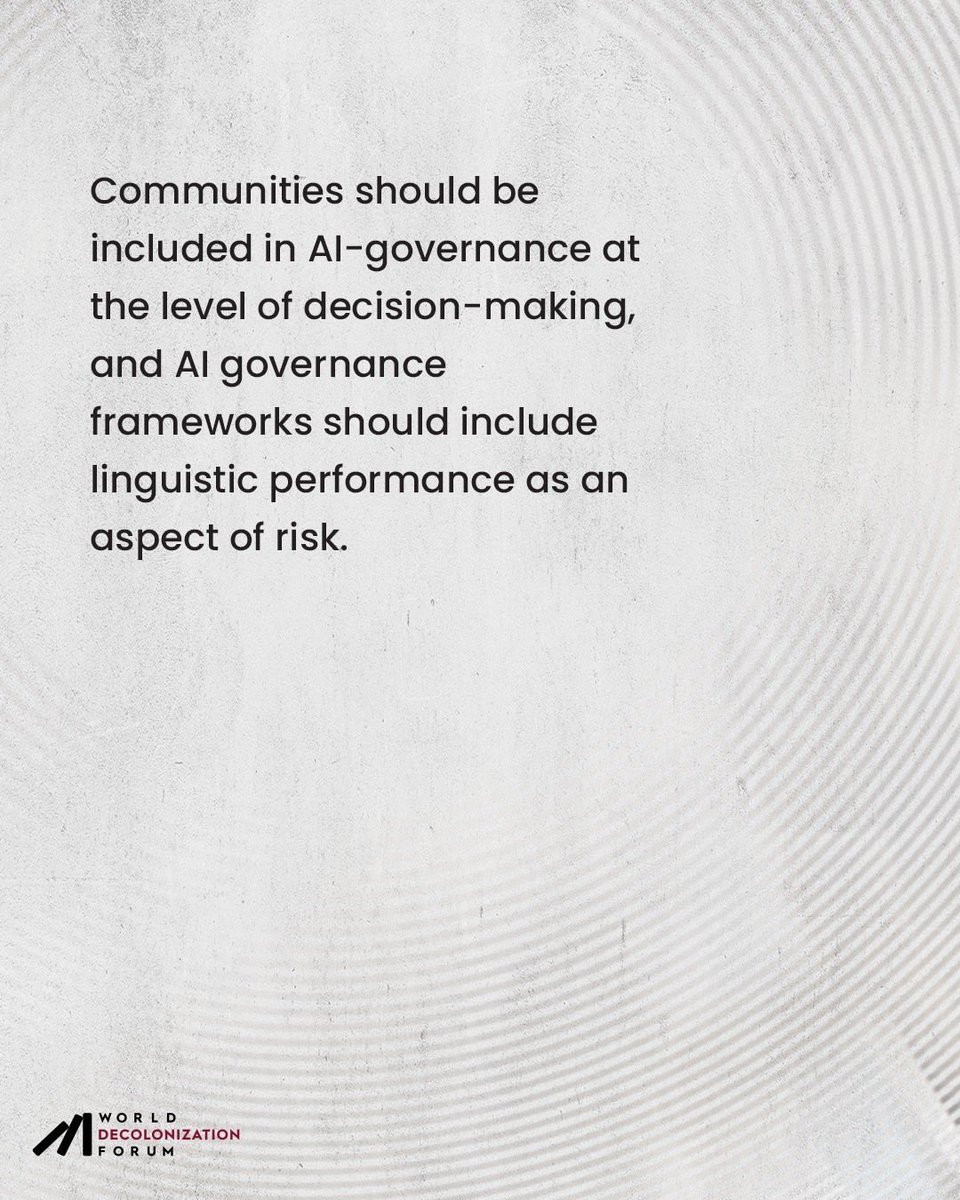 Communities should be included in AI-governance at the level of decision-making, and AI governance frameworks should include linguistic performance as an aspect of risk.

WORLD
DECOLONIZATION
FORUM